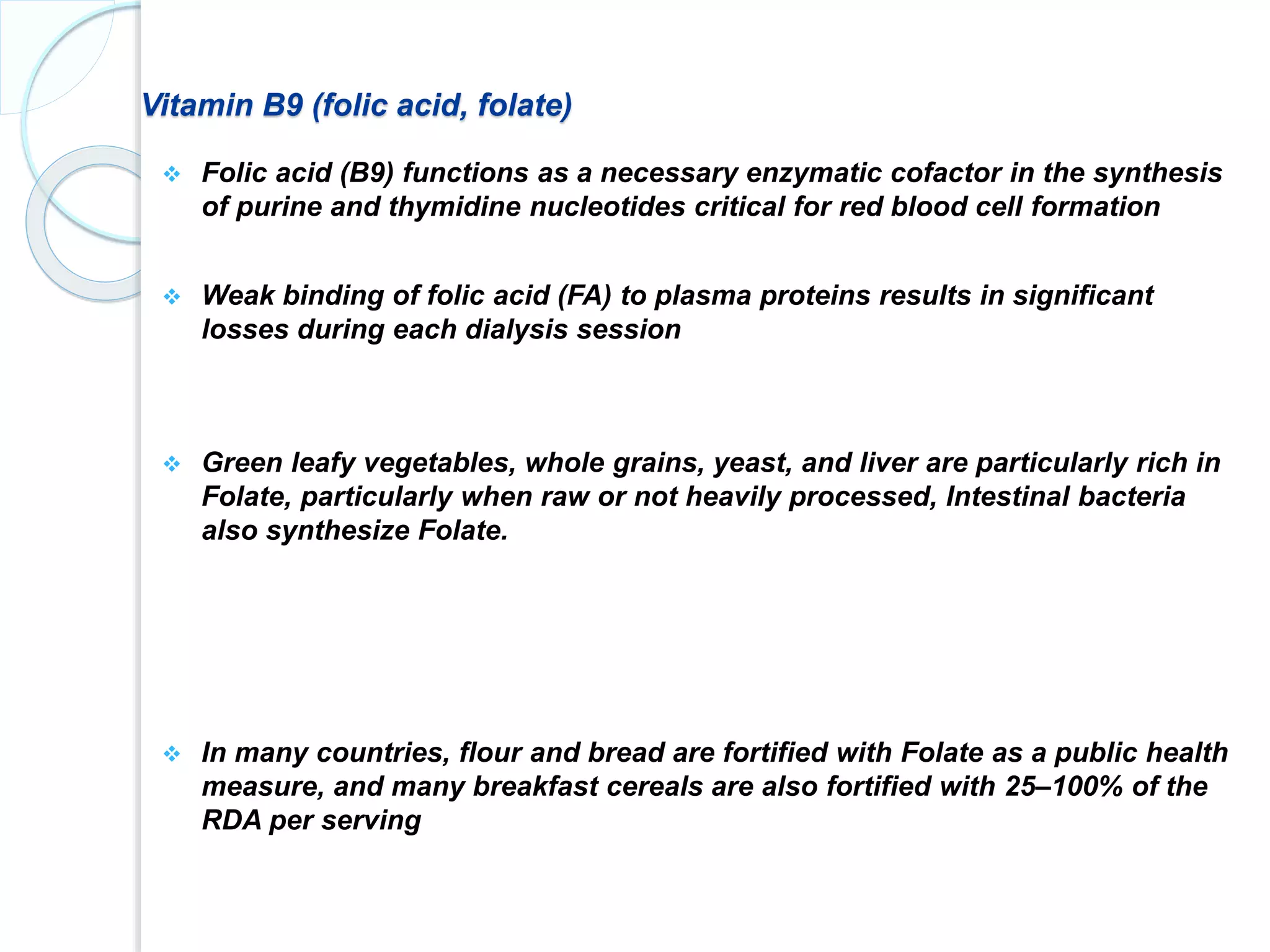 Vitamin B9 (folic acid, folate)

❖ Folic acid (B9) functions as a necessary enzymatic cofactor in the synthesis of purine and thymidine nucleotides critical for red blood cell formation

❖ Weak binding of folic acid (FA) to plasma proteins results in significant losses during each dialysis session

❖ Green leafy vegetables, whole grains, yeast, and liver are particularly rich in Folate, particularly when raw or not heavily processed, Intestinal bacteria also synthesize Folate.

❖ In many countries, flour and bread are fortified with Folate as a public health measure, and many breakfast cereals are also fortified with 25–100% of the RDA per serving